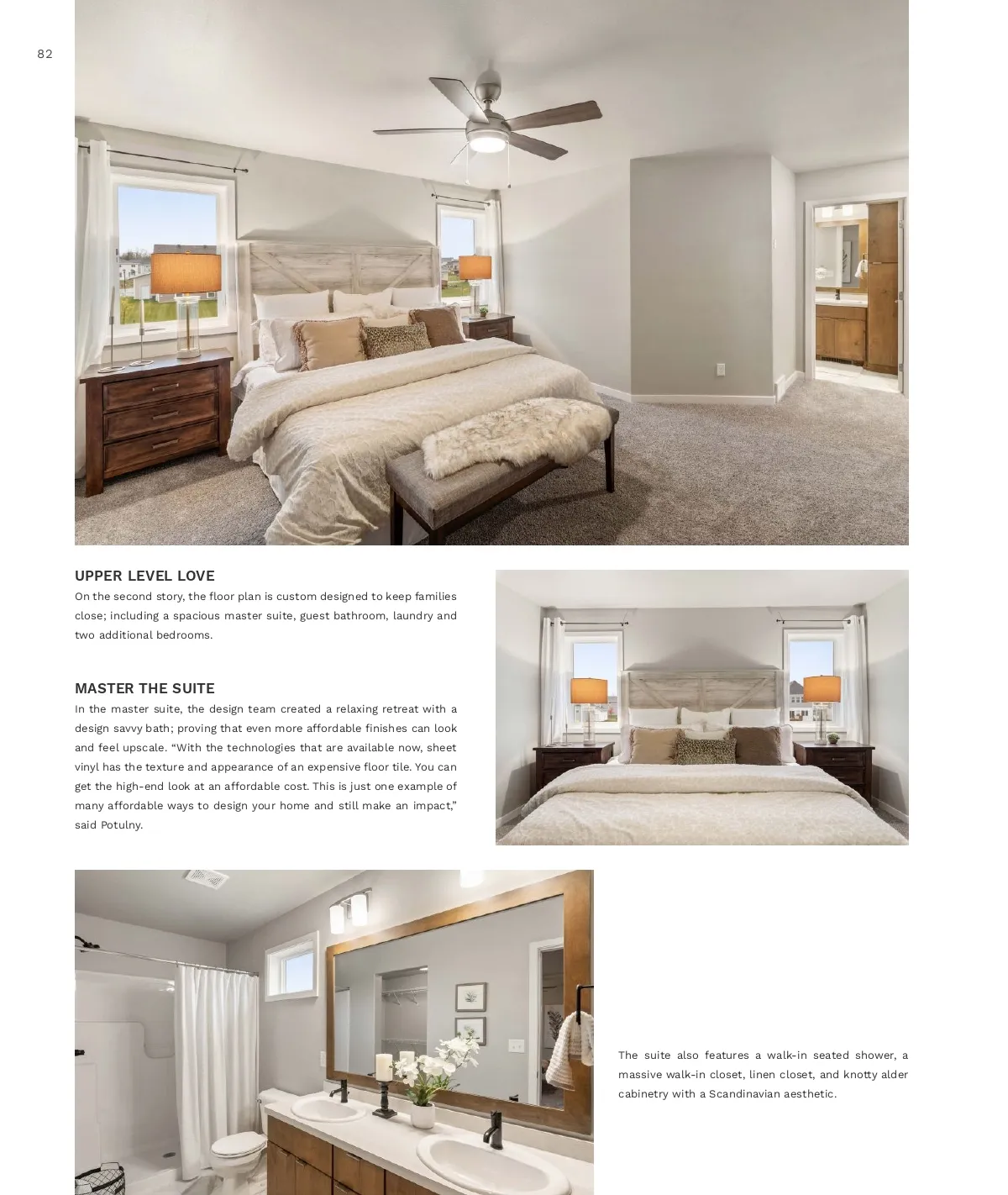 82

UPPER LEVEL LOVE

On the second story, the floor plan is custom designed to keep families close; including a spacious master suite, guest bathroom, laundry and two additional bedrooms.

MASTER THE SUITE

In the master suite, the design team created a relaxing retreat with a design savvy bath; proving that even more affordable finishes can look and feel upscale. “With the technologies that are available now, sheet vinyl has the texture and appearance of an expensive floor tile. You can get the high-end look at an affordable cost. This is just one example of many affordable ways to design your home and still make an impact,” said Potulny.

The suite also features a walk-in seated shower, a massive walk-in closet, linen closet, and knotty alder cabinetry with a Scandinavian aesthetic.